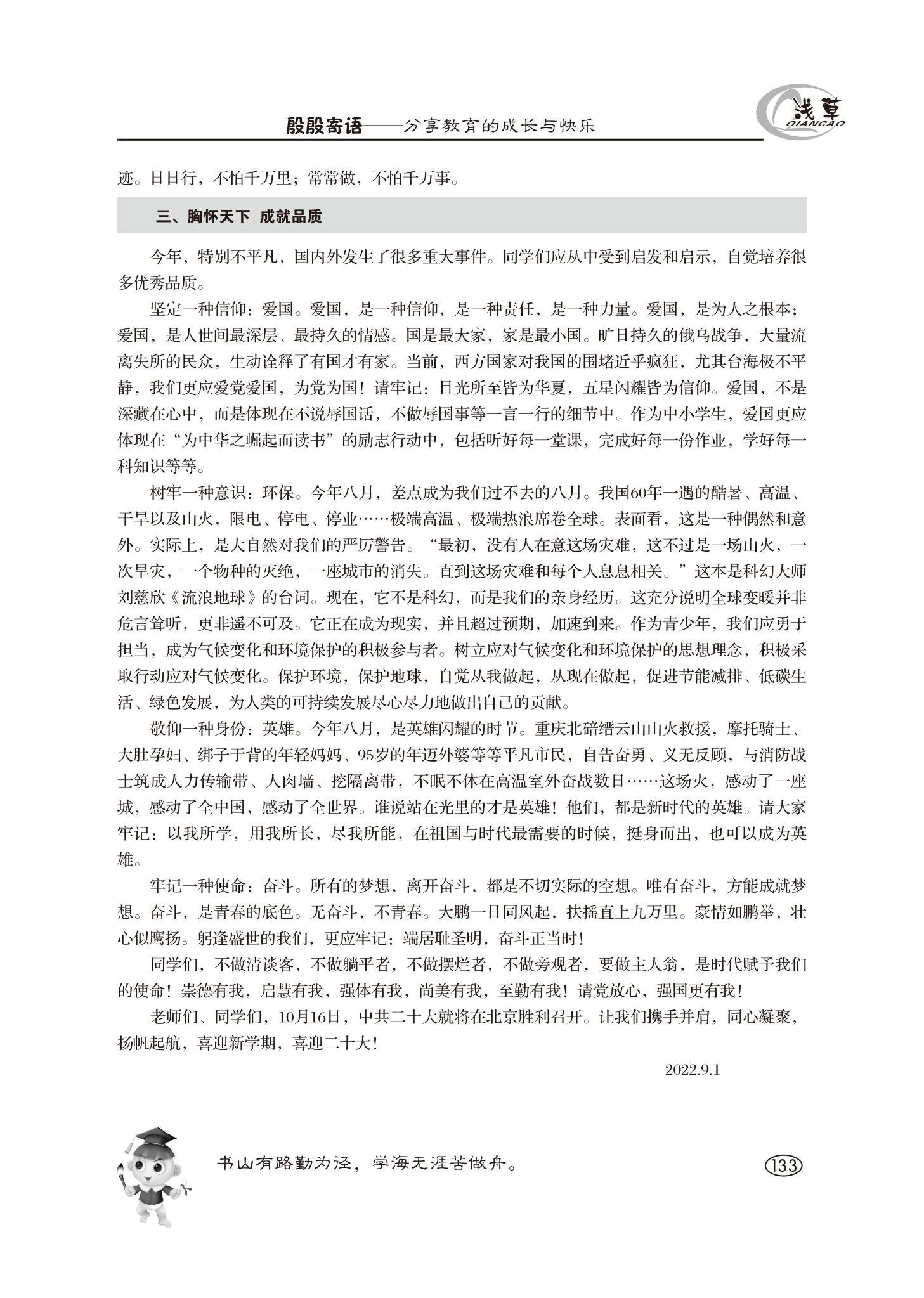 殷殷寄语——分享教育的成长与快乐

浅草
QIANCAO

迹。日日行，不怕千万里；常常做，不怕千万事。

三、胸怀天下 成就品质

今年，特别不平凡，国内外发生了很多重大事件。同学们应从中受到启发和启示，自觉培养很多优秀品质。

坚定一种信仰：爱国。爱国，是一种信仰，是一种责任，是一种力量。爱国，是为人之根本；爱国，是人世间最深层、最持久的情感。国是最大家，家是最小国。旷日持久的俄乌战争，大量流离失所的民众，生动诠释了有国才有家。当前，西方国家对我国的围堵近乎疯狂，尤其台海极不平静，我们更应爱党爱国，为党为国！请牢记：目光所至皆为华夏，五星闪耀皆为信仰。爱国，不是深藏在心中，而是体现在不说辱国话，不做辱国事等一言一行的细节中。作为中小学生，爱国更应体现在“为中华之崛起而读书”的励志行动中，包括听好每一堂课，完成好每一份作业，学好每一科知识等等。

树牢一种意识：环保。今年八月，差点成为我们过不去的八月。我国60年一遇的酷暑、高温、干旱以及山火，限电、停电、停业……极端高温、极端热浪席卷全球。表面看，这是一种偶然和意外。实际上，是大自然对我们的严厉警告。“最初，没有人在意这场灾难，这不过是一场山火，一次旱灾，一个物种的灭绝，一座城市的消失。直到这场灾难和每个人息息相关。”这本是科幻大师刘慈欣《流浪地球》的台词。现在，它不是科幻，而是我们的亲身经历。这充分说明全球变暖并非危言耸听，更非遥不可及。它正在成为现实，并且超过预期，加速到来。作为青少年，我们应勇于担当，成为气候变化和环境保护的积极参与者。树立应对气候变化和环境保护的思想理念，积极采取行动应对气候变化。保护环境，保护地球，自觉从我做起，从现在做起，促进节能减排、低碳生活、绿色发展，为人类的可持续发展尽心尽力地做出自己的贡献。

敬仰一种身份：英雄。今年八月，是英雄闪耀的时节。重庆北碚缙云山山火救援，摩托骑士、大肚孕妇、绑子于背的年轻妈妈、95岁的年迈外婆等等平凡市民，自告奋勇、义无反顾，与消防战士筑成人力传输带、人肉墙、挖隔离带，不眠不休在高温室外奋战数日……这场火，感动了一座城，感动了全中国，感动了全世界。谁说站在光里的才是英雄！他们，都是新时代的英雄。请大家牢记：以我所学，用我所长，尽我所能，在祖国与时代最需要的时候，挺身而出，也可以成为英雄。

牢记一种使命：奋斗。所有的梦想，离开奋斗，都是不切实际的空想。唯有奋斗，方能成就梦想。奋斗，是青春的底色。无奋斗，不青春。大鹏一日同风起，扶摇直上九万里。豪情如鹏举，壮心似鹰扬。躬逢盛世的我们，更应牢记：端居耻圣明，奋斗正当时！

同学们，不做清谈客，不做躺平者，不做摆烂者，不做旁观者，要做主人翁，是时代赋予我们的使命！崇德有我，启慧有我，强体有我，尚美有我，至勤有我！请党放心，强国更有我！

老师们、同学们，10月16日，中共二十大就将在北京胜利召开。让我们携手并肩，同心凝聚，扬帆起航，喜迎新学期，喜迎二十大！

2022.9.1

书山有路勤为径，学海无涯苦做舟。

133